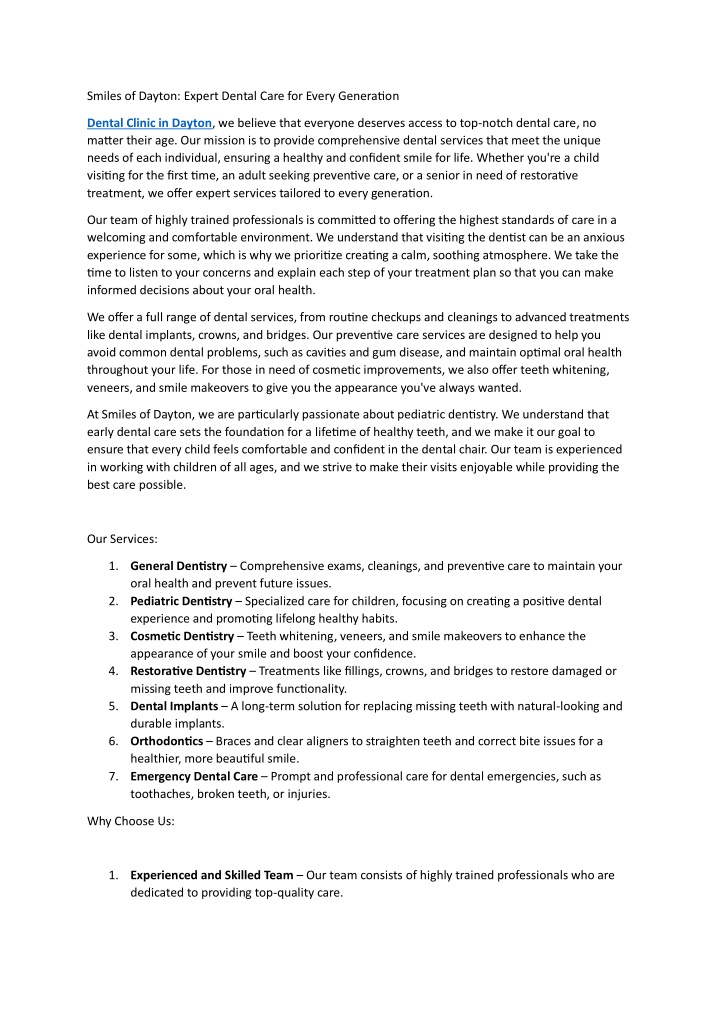 Smiles of Dayton: Expert Dental Care for Every Generation

Dental Clinic in Dayton, we believe that everyone deserves access to top-notch dental care, no matter their age. Our mission is to provide comprehensive dental services that meet the unique needs of each individual, ensuring a healthy and confident smile for life. Whether you're a child visiting for the first time, an adult seeking preventive care, or a senior in need of restorative treatment, we offer expert services tailored to every generation.

Our team of highly trained professionals is committed to offering the highest standards of care in a welcoming and comfortable environment. We understand that visiting the dentist can be an anxious experience for some, which is why we prioritize creating a calm, soothing atmosphere. We take the time to listen to your concerns and explain each step of your treatment plan so that you can make informed decisions about your oral health.

We offer a full range of dental services, from routine checkups and cleanings to advanced treatments like dental implants, crowns, and bridges. Our preventive care services are designed to help you avoid common dental problems, such as cavities and gum disease, and maintain optimal oral health throughout your life. For those in need of cosmetic improvements, we also offer teeth whitening, veneers, and smile makeovers to give you the appearance you've always wanted.

At Smiles of Dayton, we are particularly passionate about pediatric dentistry. We understand that early dental care sets the foundation for a lifetime of healthy teeth, and we make it our goal to ensure that every child feels comfortable and confident in the dental chair. Our team is experienced in working with children of all ages, and we strive to make their visits enjoyable while providing the best care possible.

Our Services:

1. General Dentistry – Comprehensive exams, cleanings, and preventive care to maintain your oral health and prevent future issues.
2. Pediatric Dentistry – Specialized care for children, focusing on creating a positive dental experience and promoting lifelong healthy habits.
3. Cosmetic Dentistry – Teeth whitening, veneers, and smile makeovers to enhance the appearance of your smile and boost your confidence.
4. Restorative Dentistry – Treatments like fillings, crowns, and bridges to restore damaged or missing teeth and improve functionality.
5. Dental Implants – A long-term solution for replacing missing teeth with natural-looking and durable implants.
6. Orthodontics – Braces and clear aligners to straighten teeth and correct bite issues for a healthier, more beautiful smile.
7. Emergency Dental Care – Prompt and professional care for dental emergencies, such as toothaches, broken teeth, or injuries.

Why Choose Us:

1. Experienced and Skilled Team – Our team consists of highly trained professionals who are dedicated to providing top-quality care.